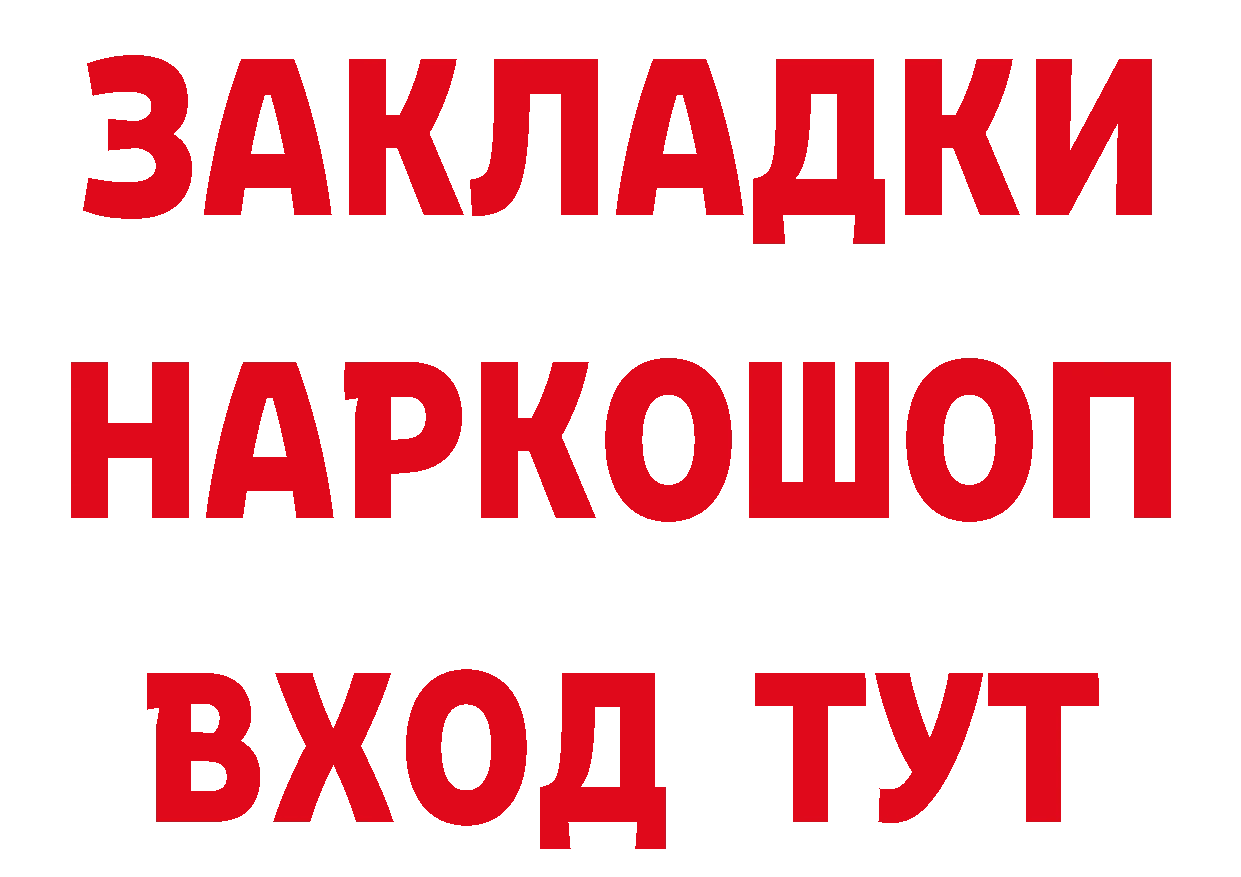 ЗАКЛАДКИ НАРКОШОП ВХОД ТУТ